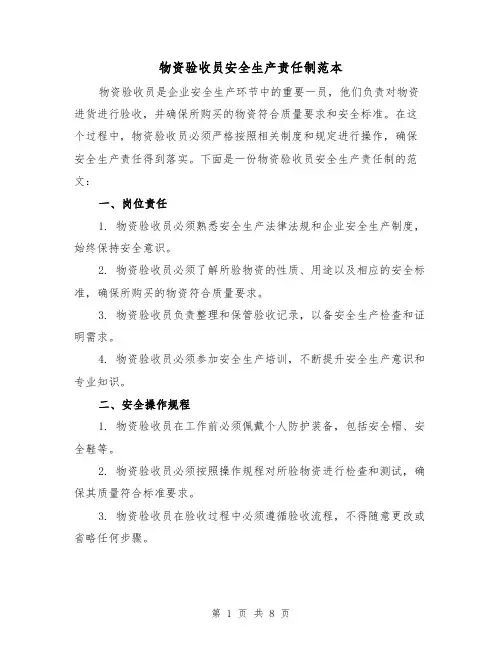 物资验收员安全生产责任制范本

物资验收员是企业安全生产环节中的重要一员，他们负责对物资进货进行验收，并确保所购买的物资符合质量要求和安全标准。在这个过程中，物资验收员必须严格按照相关制度和规定进行操作，确保安全生产责任得到落实。下面是一份物资验收员安全生产责任制的范文：

一、岗位责任

1. 物资验收员必须熟悉安全生产法律法规和企业安全生产制度，始终保持安全意识。

2. 物资验收员必须了解所验物资的性质、用途以及相应的安全标准，确保所购买的物资符合质量要求。

3. 物资验收员负责整理和保管验收记录，以备安全生产检查和证明需求。

4. 物资验收员必须参加安全生产培训，不断提升安全生产意识和专业知识。

二、安全操作规程

1. 物资验收员在工作前必须佩戴个人防护装备，包括安全帽、安全鞋等。

2. 物资验收员必须按照操作规程对所验物资进行检查和测试，确保其质量符合标准要求。

3. 物资验收员在验收过程中必须遵循验收流程，不得随意更改或省略任何步骤。

第 1 页 共 8 页